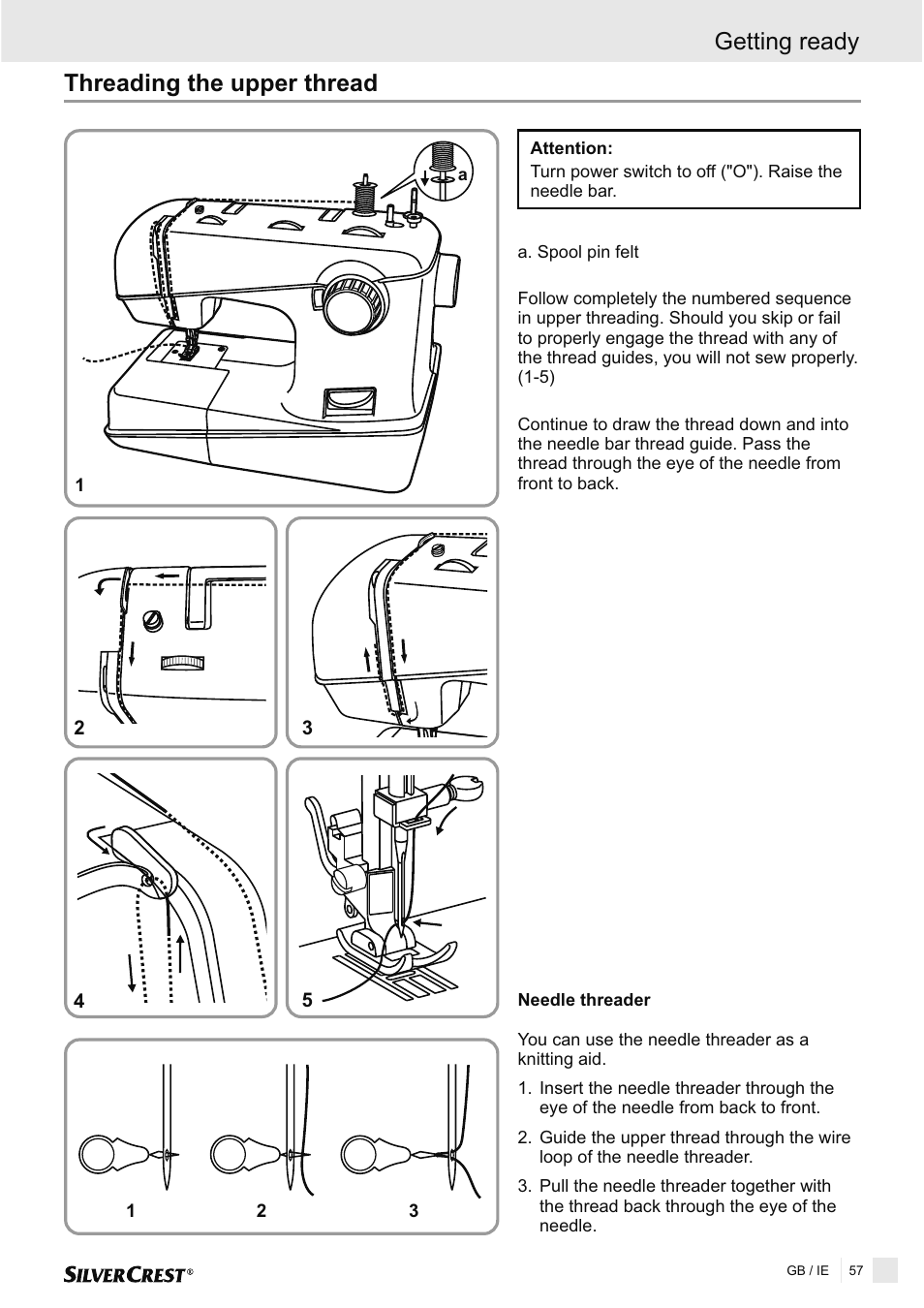 Getting ready

Threading the upper thread

a

1

2

3

4

5

1 2 3

Attention:
Turn power switch to off ("O"). Raise the needle bar.

a. Spool pin felt

Follow completely the numbered sequence in upper threading. Should you skip or fail to properly engage the thread with any of the thread guides, you will not sew properly. (1-5)

Continue to draw the thread down and into the needle bar thread guide. Pass the thread through the eye of the needle from front to back.

Needle threader

You can use the needle threader as a knitting aid.

1. Insert the needle threader through the eye of the needle from back to front.

2. Guide the upper thread through the wire loop of the needle threader.

3. Pull the needle threader together with the thread back through the eye of the needle.

SILVERCREST®

GB / IE 57